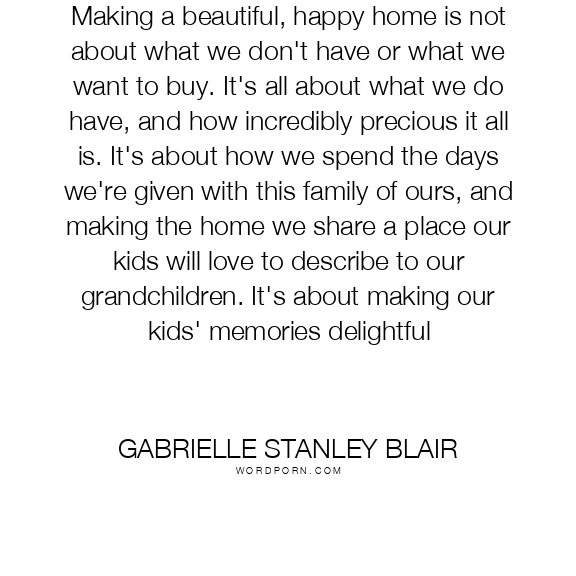 Making a beautiful, happy home is not about what we don't have or what we want to buy. It's all about what we do have, and how incredibly precious it all is. It's about how we spend the days we're given with this family of ours, and making the home we share a place our kids will love to describe to our grandchildren. It's about making our kids' memories delightful

GABRIELLE STANLEY BLAIR
WORDPORN.COM